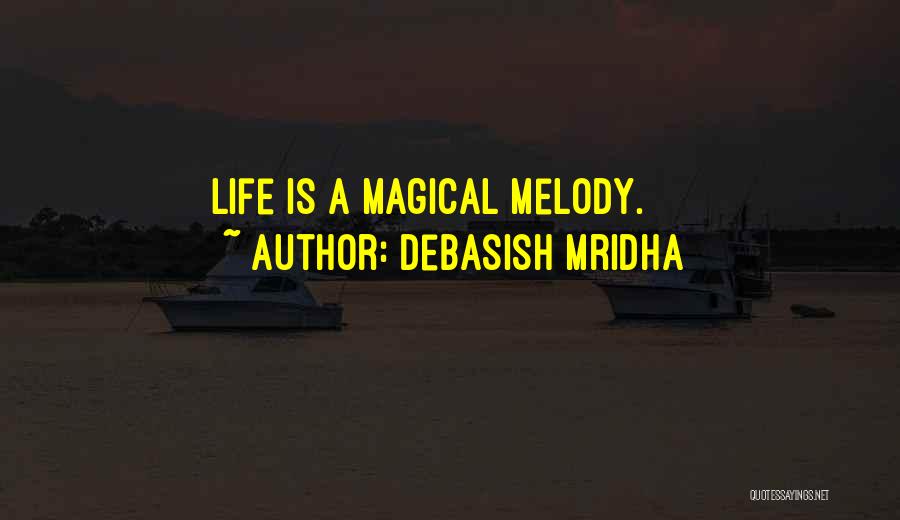 LIFE IS A MAGICAL MELODY.
~ AUTHOR: DEBASISH MRIDHA

QUOTESSAYINGS.NET